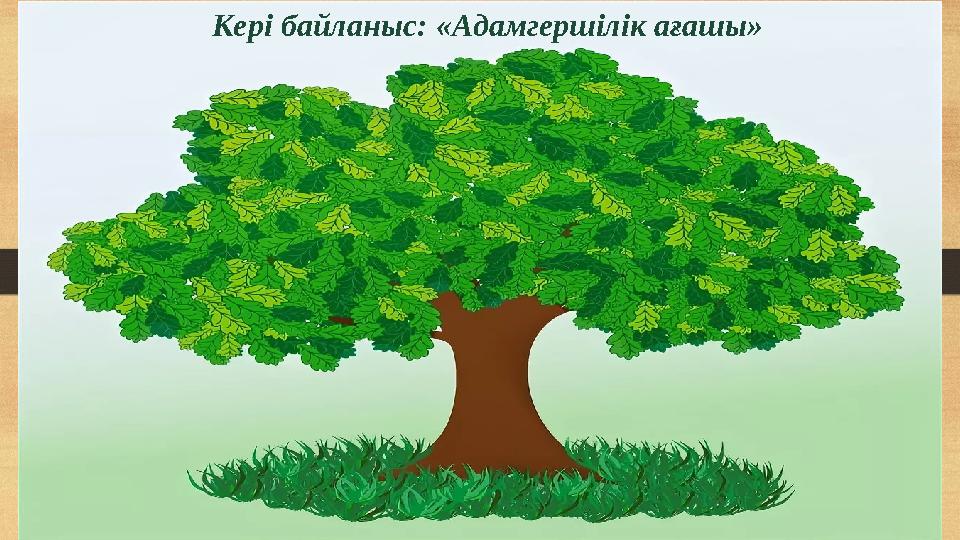 Кері байланыс: «Адамгершілік ағашы»